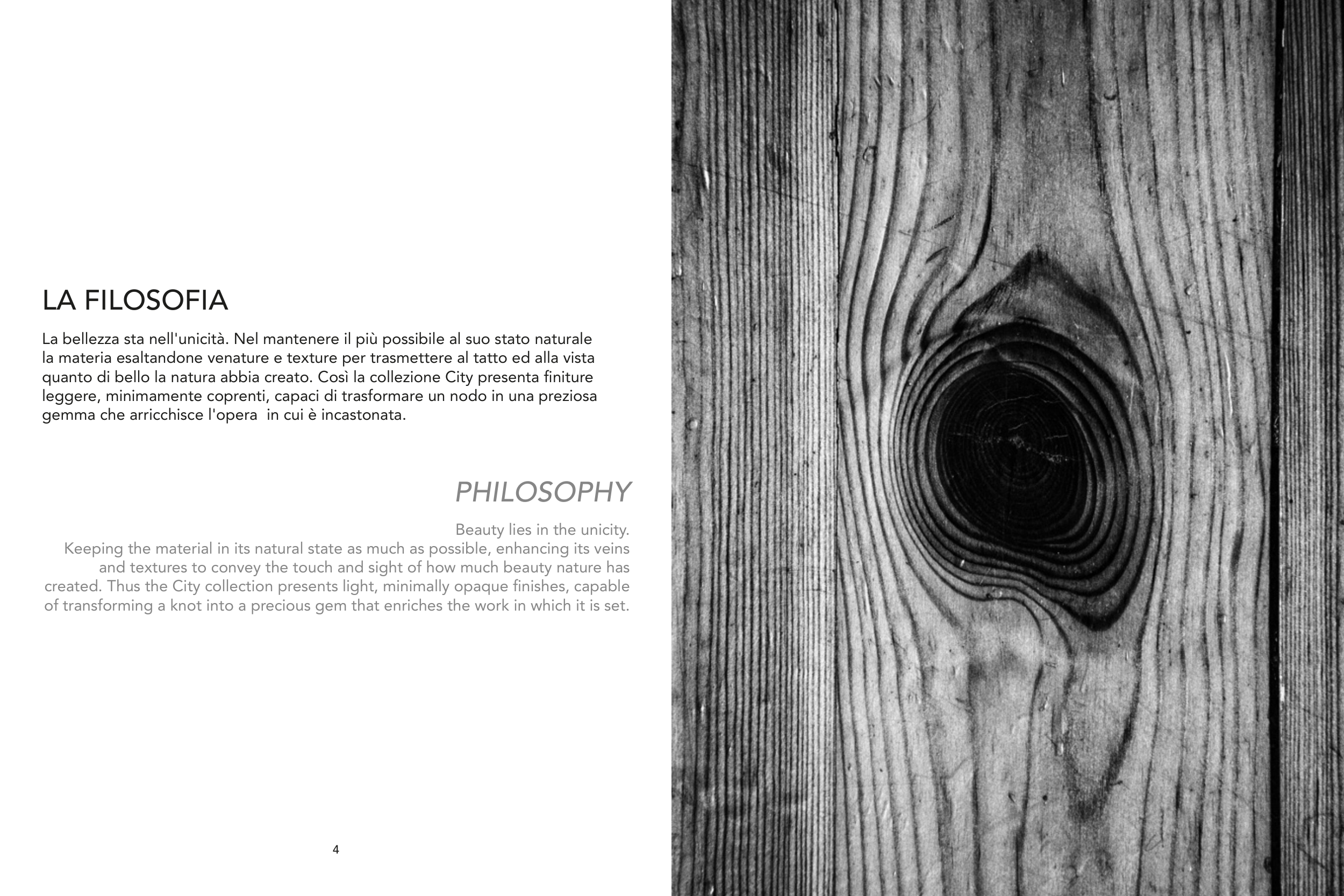 LA FILOSOFIA

La bellezza sta nell'unicità. Nel mantenere il più possibile al suo stato naturale la materia esaltandone venature e texture per trasmettere al tatto ed alla vista quanto di bello la natura abbia creato. Così la collezione City presenta finiture leggere, minimamente coprenti, capaci di trasformare un nodo in una preziosa gemma che arricchisce l'opera in cui è incastonata.

PHILOSOPHY

Beauty lies in the unicity.
Keeping the material in its natural state as much as possible, enhancing its veins and textures to convey the touch and sight of how much beauty nature has created. Thus the City collection presents light, minimally opaque finishes, capable of transforming a knot into a precious gem that enriches the work in which it is set.

4